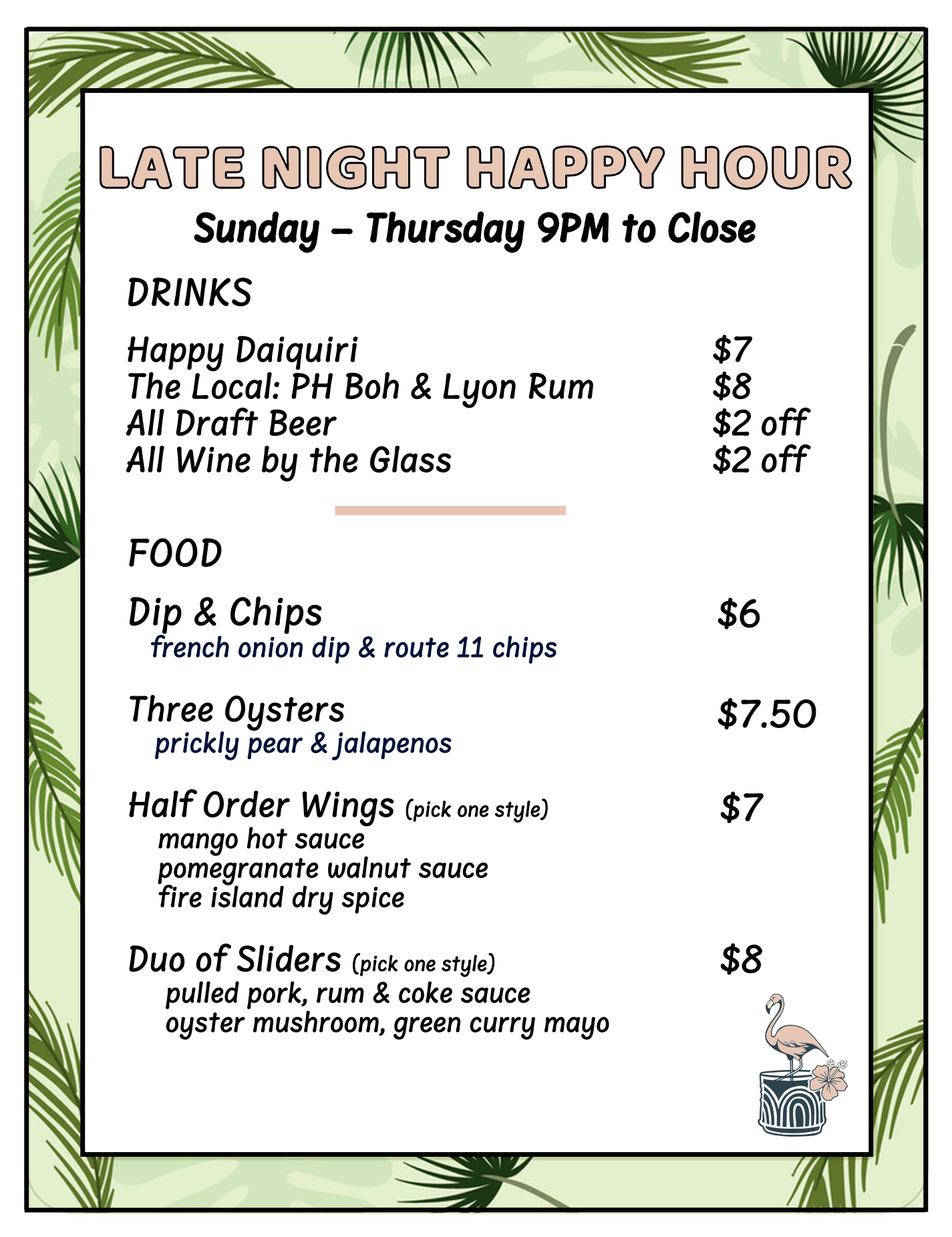 LATE NIGHT HAPPY HOUR

Sunday – Thursday 9PM to Close

DRINKS

Happy Daiquiri $7
The Local: PH Boh & Lyon Rum $8
All Draft Beer $2 off
All Wine by the Glass $2 off

FOOD

Dip & Chips $6
french onion dip & route 11 chips

Three Oysters $7.50
prickly pear & jalapenos

Half Order Wings (pick one style) $7
mango hot sauce
pomegranate walnut sauce
fire island dry spice

Duo of Sliders (pick one style) $8
pulled pork, rum & coke sauce
oyster mushroom, green curry mayo